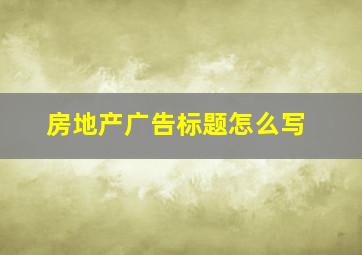 房地产广告标题怎么写